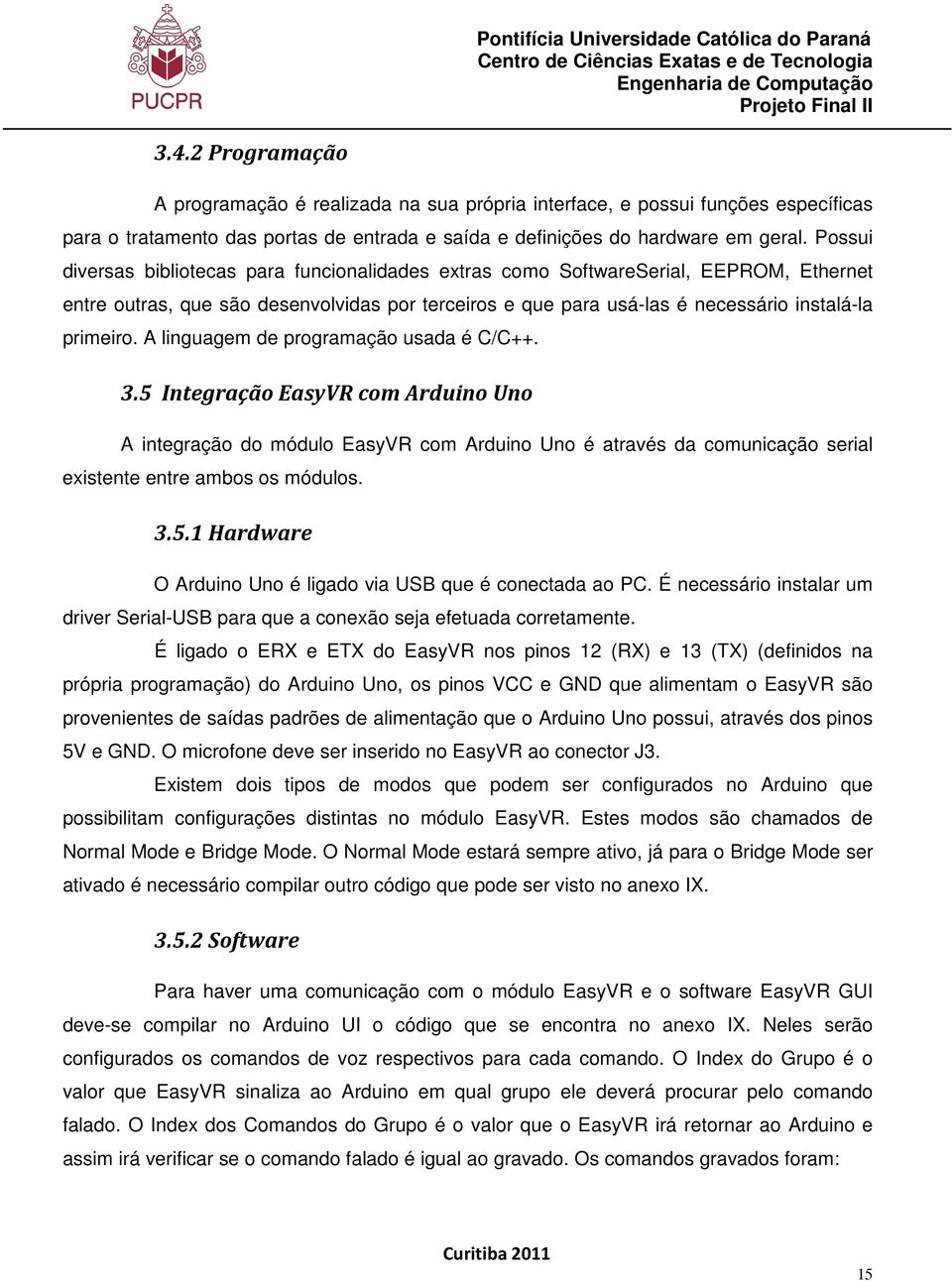 PUCPR

Pontifícia Universidade Católica do Paraná
Centro de Ciências Exatas e de Tecnologia
Engenharia de Computação
Projeto Final II

3.4.2 Programação

A programação é realizada na sua própria interface, e possui funções específicas para o tratamento das portas de entrada e saída e definições do hardware em geral. Possui diversas bibliotecas para funcionalidades extras como SoftwareSerial, EEPROM, Ethernet entre outras, que são desenvolvidas por terceiros e que para usá-las é necessário instalá-la primeiro. A linguagem de programação usada é C/C++.

3.5 Integração EasyVR com Arduino Uno

A integração do módulo EasyVR com Arduino Uno é através da comunicação serial existente entre ambos os módulos.

3.5.1 Hardware

O Arduino Uno é ligado via USB que é conectada ao PC. É necessário instalar um driver Serial-USB para que a conexão seja efetuada corretamente.

É ligado o ERX e ETX do EasyVR nos pinos 12 (RX) e 13 (TX) (definidos na própria programação) do Arduino Uno, os pinos VCC e GND que alimentam o EasyVR são provenientes de saídas padrões de alimentação que o Arduino Uno possui, através dos pinos 5V e GND. O microfone deve ser inserido no EasyVR ao conector J3.

Existem dois tipos de modos que podem ser configurados no Arduino que possibilitam configurações distintas no módulo EasyVR. Estes modos são chamados de Normal Mode e Bridge Mode. O Normal Mode estará sempre ativo, já para o Bridge Mode ser ativado é necessário compilar outro código que pode ser visto no anexo IX.

3.5.2 Software

Para haver uma comunicação com o módulo EasyVR e o software EasyVR GUI deve-se compilar no Arduino UI o código que se encontra no anexo IX. Neles serão configurados os comandos de voz respectivos para cada comando. O Index do Grupo é o valor que EasyVR sinaliza ao Arduino em qual grupo ele deverá procurar pelo comando falado. O Index dos Comandos do Grupo é o valor que o EasyVR irá retornar ao Arduino e assim irá verificar se o comando falado é igual ao gravado. Os comandos gravados foram:

Curitiba 2011

15